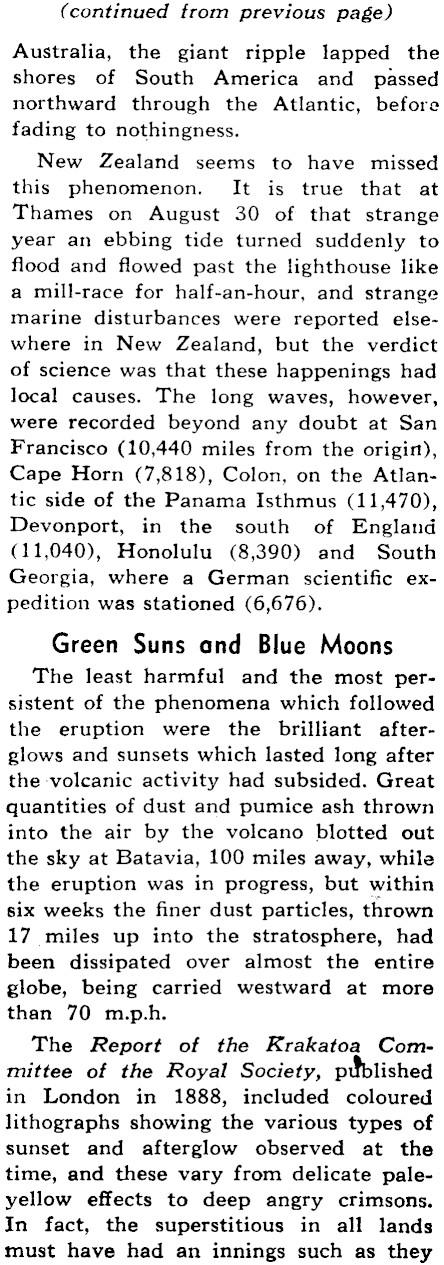 (continued from previous page)

Australia, the giant ripple lapped the shores of South America and passed northward through the Atlantic, before fading to nothingness.

New Zealand seems to have missed this phenomenon. It is true that at Thames on August 30 of that strange year an ebbing tide turned suddenly to flood and flowed past the lighthouse like a mill-race for half-an-hour, and strange marine disturbances were reported elsewhere in New Zealand, but the verdict of science was that these happenings had local causes. The long waves, however, were recorded beyond any doubt at San Francisco (10,440 miles from the origin), Cape Horn (7,818), Colon, on the Atlantic side of the Panama Isthmus (11,470), Devonport, in the south of England (11,040), Honolulu (8,390) and South Georgia, where a German scientific expedition was stationed (6,676).

Green Suns and Blue Moons

The least harmful and the most persistent of the phenomena which followed the eruption were the brilliant afterglows and sunsets which lasted long after the volcanic activity had subsided. Great quantities of dust and pumice ash thrown into the air by the volcano blotted out the sky at Batavia, 100 miles away, while the eruption was in progress, but within six weeks the finer dust particles, thrown 17 miles up into the stratosphere, had been dissipated over almost the entire globe, being carried westward at more than 70 m.p.h.

The Report of the Krakatoa Committee of the Royal Society, published in London in 1888, included coloured lithographs showing the various types of sunset and afterglow observed at the time, and these vary from delicate pale-yellow effects to deep angry crimsons. In fact, the superstitious in all lands must have had an innings such as they